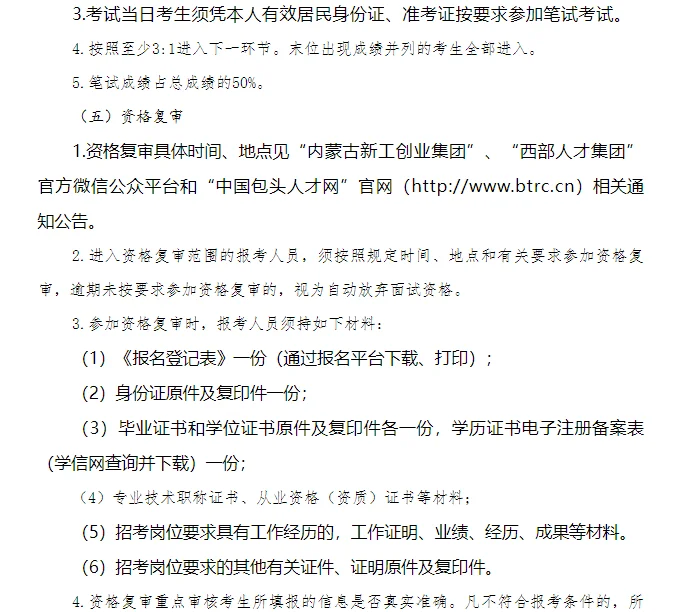 3.考试当日考生须凭本人有效居民身份证、准考证按要求参加笔试考试。

4.按照至少3:1进入下一环节。末位出现成绩并列的考生全部进入。

5.笔试成绩占总成绩的50%。

（五）资格复审

1.资格复审具体时间、地点见“内蒙古新工创业集团”、“西部人才集团”官方微信公众平台和“中国包头人才网”官网（http://www.btrc.cn）相关通知公告。

2.进入资格复审范围的报考人员，须按照规定时间、地点和有关要求参加资格复审，逾期未按要求参加资格复审的，视为自动放弃面试资格。

3.参加资格复审时，报考人员须持如下材料：

（1）《报名登记表》一份（通过报名平台下载、打印）；

（2）身份证原件及复印件一份；

（3）毕业证书和学位证书原件及复印件各一份，学历证书电子注册备案表（学信网查询并下载）一份；

（4）专业技术职称证书、从业资格（资质）证书等材料；

（5）招考岗位要求具有工作经历的，工作证明、业绩、经历、成果等材料。

（6）招考岗位要求的其他有关证件、证明原件及复印件。

4.资格复审重点审核考生所填报的信息是否真实准确。凡不符合报考条件的，所